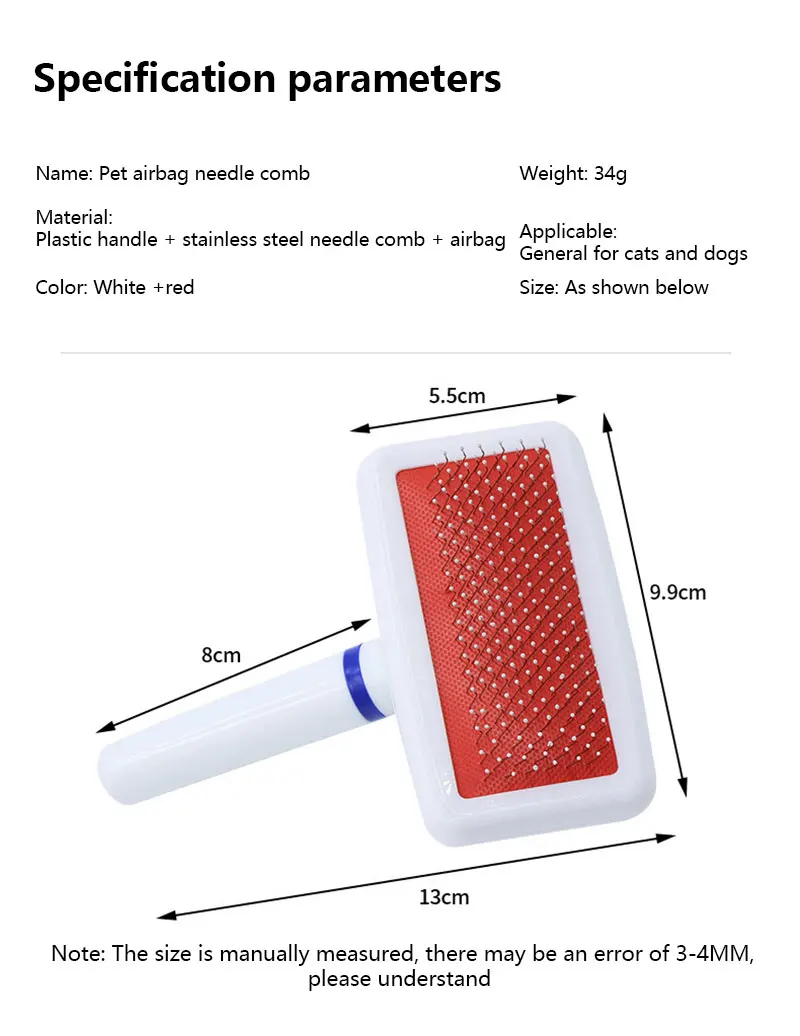 Specification parameters

Name: Pet airbag needle comb

Material:
Plastic handle + stainless steel needle comb + airbag

Color: White +red

Weight: 34g

Applicable:
General for cats and dogs

Size: As shown below

5.5cm

9.9cm

8cm

13cm

Note: The size is manually measured, there may be an error of 3-4MM, please understand